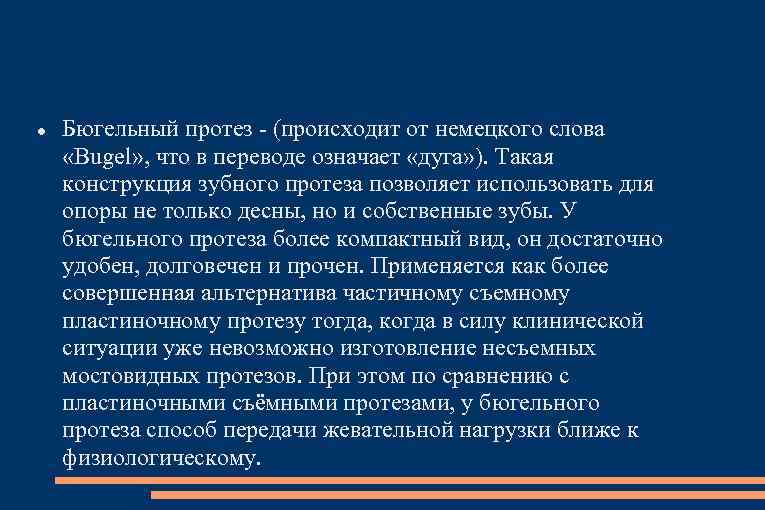 • Бюгельный протез - (происходит от немецкого слова «Bugel», что в переводе означает «дуга»). Такая конструкция зубного протеза позволяет использовать для опоры не только десны, но и собственные зубы. У бюгельного протеза более компактный вид, он достаточно удобен, долговечен и прочен. Применяется как более совершенная альтернатива частичному съемному пластиночному протезу тогда, когда в силу клинической ситуации уже невозможно изготовление несъемных мостовидных протезов. При этом по сравнению с пластиночными съёмными протезами, у бюгельного протеза способ передачи жевательной нагрузки ближе к физиологическому.